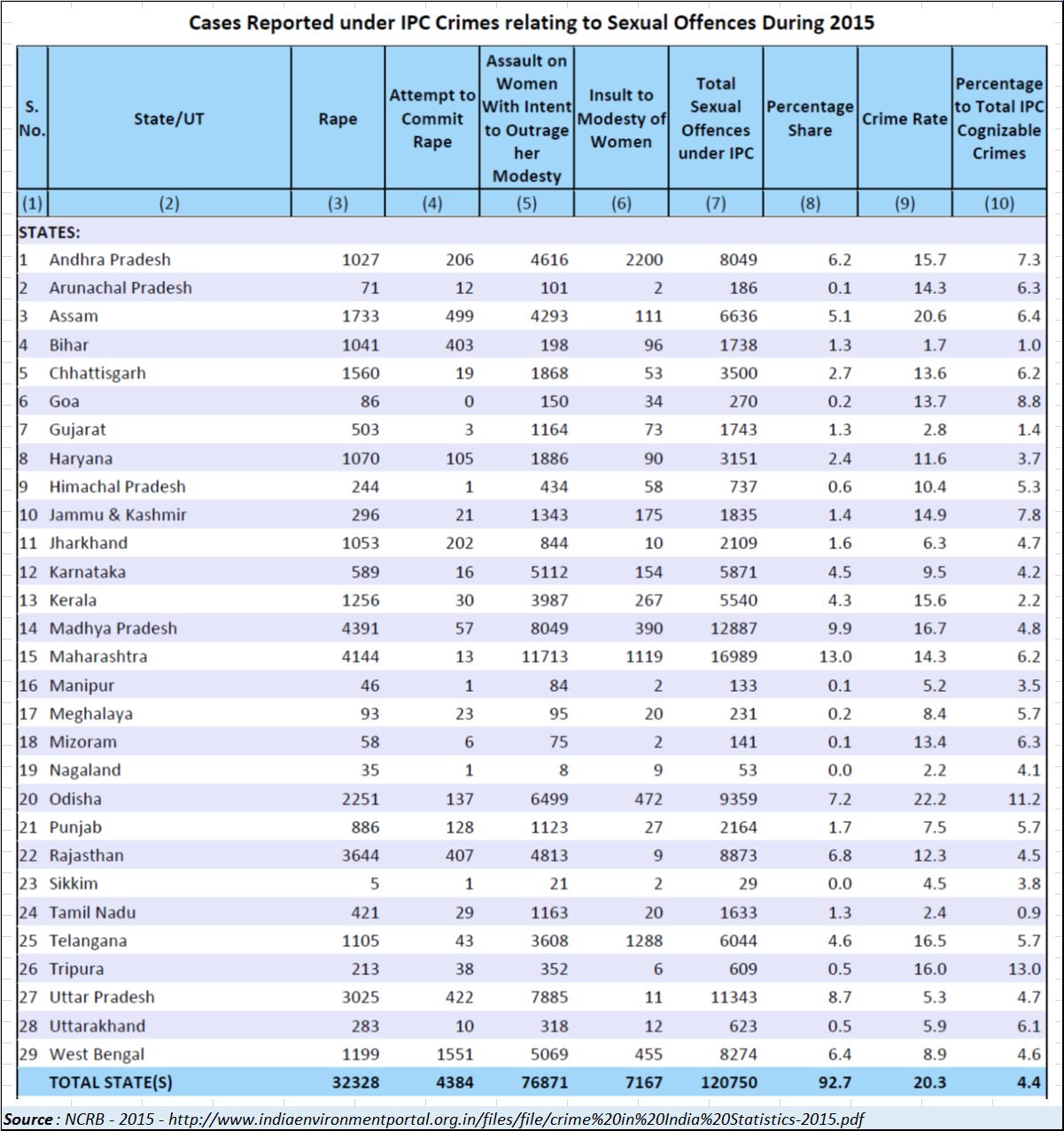 Cases Reported under IPC Crimes relating to Sexual Offences During 2015

| S. No. | State/UT | Rape | Attempt to Commit Rape | Assault on Women With Intent to Outrage her Modesty | Insult to Modesty of Women | Total Sexual Offences under IPC | Percentage Share | Crime Rate | Percentage to Total IPC Cognizable Crimes |
|---|---|---|---|---|---|---|---|---|---|
| (1) | (2) | (3) | (4) | (5) | (6) | (7) | (8) | (9) | (10) |
| STATES: | | | | | | | | | |
| 1 | Andhra Pradesh | 1027 | 206 | 4616 | 2200 | 8049 | 6.2 | 15.7 | 7.3 |
| 2 | Arunachal Pradesh | 71 | 12 | 101 | 2 | 186 | 0.1 | 14.3 | 6.3 |
| 3 | Assam | 1733 | 499 | 4293 | 111 | 6636 | 5.1 | 20.6 | 6.4 |
| 4 | Bihar | 1041 | 403 | 198 | 96 | 1738 | 1.3 | 1.7 | 1.0 |
| 5 | Chhattisgarh | 1560 | 19 | 1868 | 53 | 3500 | 2.7 | 13.6 | 6.2 |
| 6 | Goa | 86 | 0 | 150 | 34 | 270 | 0.2 | 13.7 | 8.8 |
| 7 | Gujarat | 503 | 3 | 1164 | 73 | 1743 | 1.3 | 2.8 | 1.4 |
| 8 | Haryana | 1070 | 105 | 1886 | 90 | 3151 | 2.4 | 11.6 | 3.7 |
| 9 | Himachal Pradesh | 244 | 1 | 434 | 58 | 737 | 0.6 | 10.4 | 5.3 |
| 10 | Jammu & Kashmir | 296 | 21 | 1343 | 175 | 1835 | 1.4 | 14.9 | 7.8 |
| 11 | Jharkhand | 1053 | 202 | 844 | 10 | 2109 | 1.6 | 6.3 | 4.7 |
| 12 | Karnataka | 589 | 16 | 5112 | 154 | 5871 | 4.5 | 9.5 | 4.2 |
| 13 | Kerala | 1256 | 30 | 3987 | 267 | 5540 | 4.3 | 15.6 | 2.2 |
| 14 | Madhya Pradesh | 4391 | 57 | 8049 | 390 | 12887 | 9.9 | 16.7 | 4.8 |
| 15 | Maharashtra | 4144 | 13 | 11713 | 1119 | 16989 | 13.0 | 14.3 | 6.2 |
| 16 | Manipur | 46 | 1 | 84 | 2 | 133 | 0.1 | 5.2 | 3.5 |
| 17 | Meghalaya | 93 | 23 | 95 | 20 | 231 | 0.2 | 8.4 | 5.7 |
| 18 | Mizoram | 58 | 6 | 75 | 2 | 141 | 0.1 | 13.4 | 6.3 |
| 19 | Nagaland | 35 | 1 | 8 | 9 | 53 | 0.0 | 2.2 | 4.1 |
| 20 | Odisha | 2251 | 137 | 6499 | 472 | 9359 | 7.2 | 22.2 | 11.2 |
| 21 | Punjab | 886 | 128 | 1123 | 27 | 2164 | 1.7 | 7.5 | 5.7 |
| 22 | Rajasthan | 3644 | 407 | 4813 | 9 | 8873 | 6.8 | 12.3 | 4.5 |
| 23 | Sikkim | 5 | 1 | 21 | 2 | 29 | 0.0 | 4.5 | 3.8 |
| 24 | Tamil Nadu | 421 | 29 | 1163 | 20 | 1633 | 1.3 | 2.4 | 0.9 |
| 25 | Telangana | 1105 | 43 | 3608 | 1288 | 6044 | 4.6 | 16.5 | 5.7 |
| 26 | Tripura | 213 | 38 | 352 | 6 | 609 | 0.5 | 16.0 | 13.0 |
| 27 | Uttar Pradesh | 3025 | 422 | 7885 | 11 | 11343 | 8.7 | 5.3 | 4.7 |
| 28 | Uttarakhand | 283 | 10 | 318 | 12 | 623 | 0.5 | 5.9 | 6.1 |
| 29 | West Bengal | 1199 | 1551 | 5069 | 455 | 8274 | 6.4 | 8.9 | 4.6 |
| | TOTAL STATE(S) | 32328 | 4384 | 76871 | 7167 | 120750 | 92.7 | 20.3 | 4.4 |

Source : NCRB - 2015 - http://www.indiaenvironmentportal.org.in/files/file/crime%20in%20India%20Statistics-2015.pdf